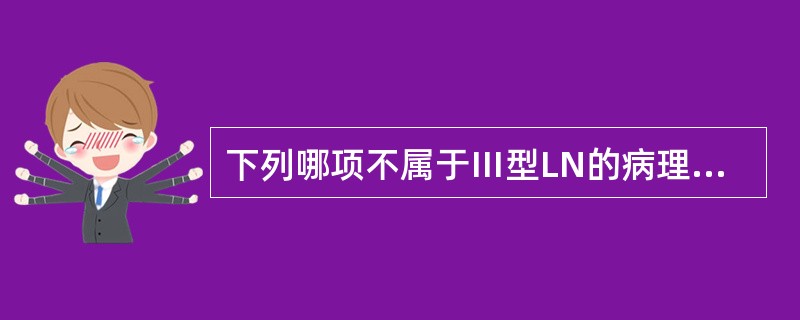 下列哪项不属于III型LN的病理...